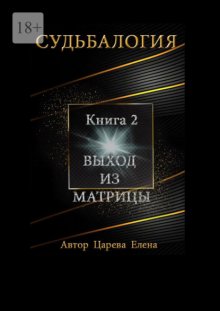 18+

СУДЬБАЛОГИЯ

Книга 2

ВЫХОД ИЗ МАТРИЦЫ

Автор Царева Елена